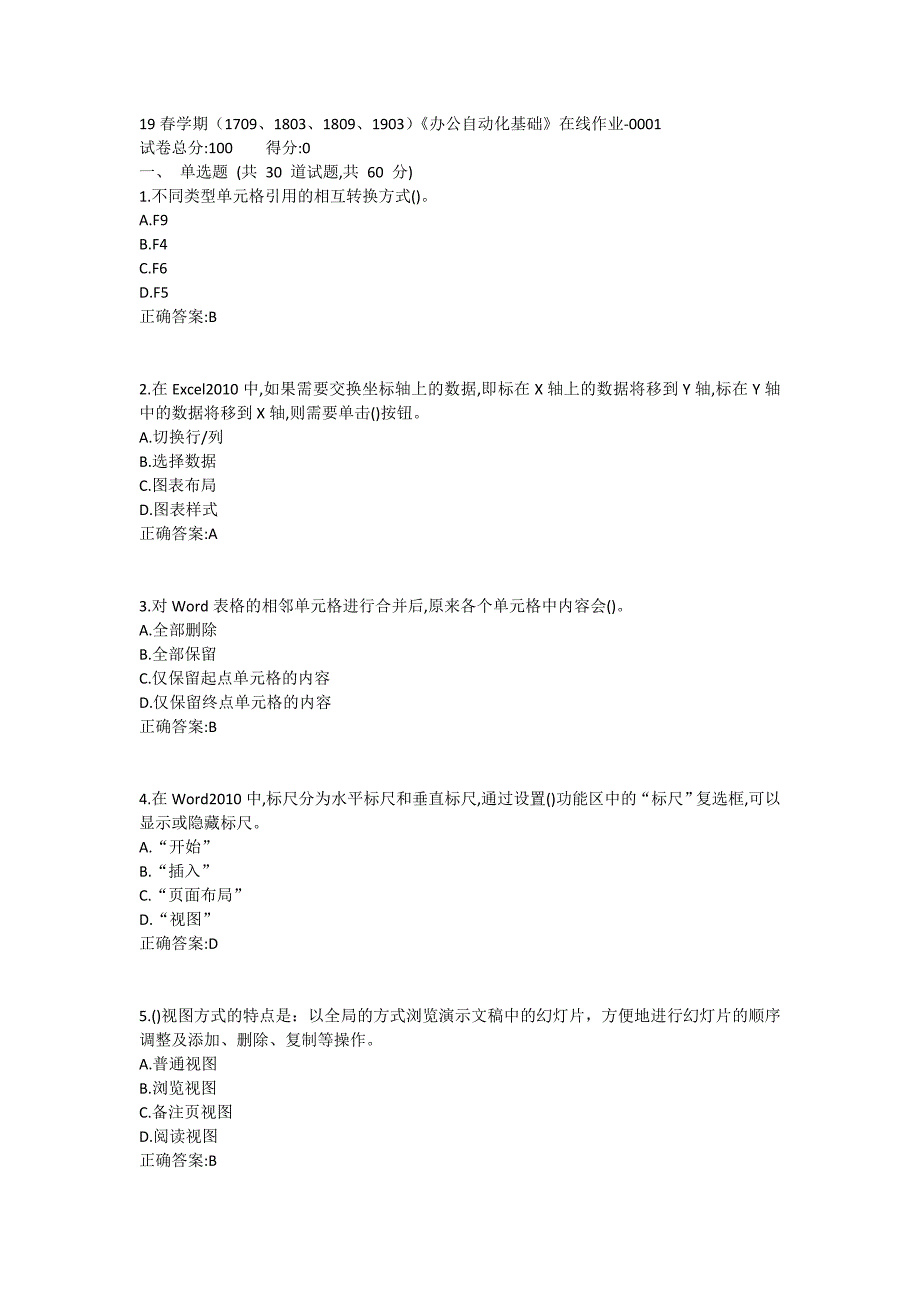 19 春学期（1709、1803、1809、1903）《办公自动化基础》在线作业-0001
试卷总分:100　　得分:0
一、 单选题 (共 30 道试题,共 60 分)
1.不同类型单元格引用的相互转换方式()。
A.F9
B.F4
C.F6
D.F5
正确答案:B

2.在 Excel2010 中,如果需要交换坐标轴上的数据,即标在 X 轴上的数据将移到 Y 轴,标在 Y 轴中的数据将移到 X 轴,则需要单击()按钮。
A.切换行/列
B.选择数据
C.图表布局
D.图表样式
正确答案:A

3.对 Word 表格的相邻单元格进行合并后,原来各个单元格中内容会()。
A.全部删除
B.全部保留
C.仅保留起点单元格的内容
D.仅保留终点单元格的内容
正确答案:B

4.在 Word2010 中,标尺分为水平标尺和垂直标尺,通过设置()功能区中的“标尺”复选框,可以显示或隐藏标尺。
A.“开始”
B.“插入”
C.“页面布局”
D.“视图”
正确答案:D

5.()视图方式的特点是：以全局的方式浏览演示文稿中的幻灯片，方便地进行幻灯片的顺序调整及添加、删除、复制等操作。
A.普通视图
B.浏览视图
C.备注页视图
D.阅读视图
正确答案:B